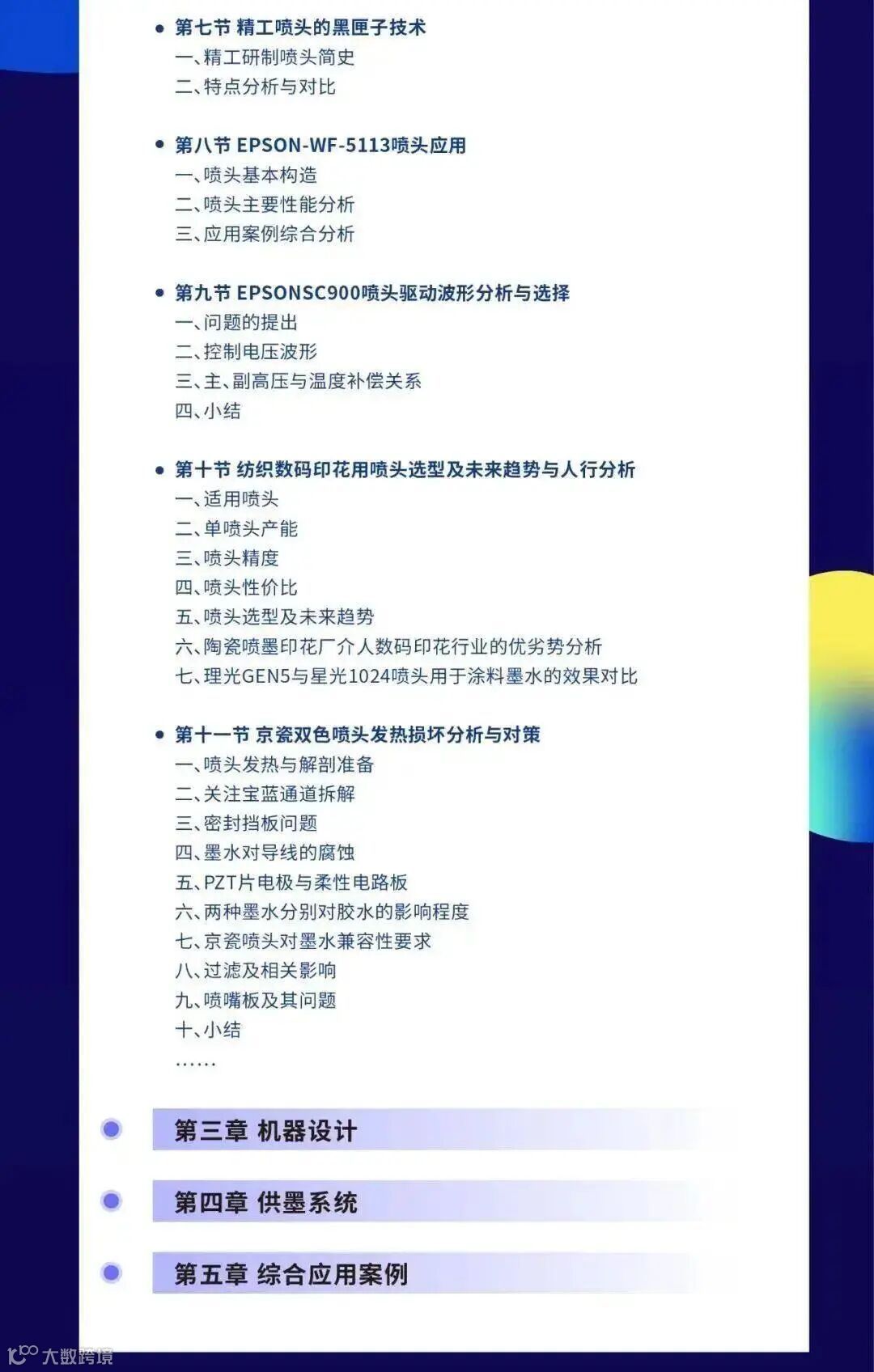 ● 第七节 精工喷头的黑匣子技术
一、精工研制喷头简史
二、特点分析与对比

● 第八节 EPSON-WF-5113喷头应用
一、喷头基本构造
二、喷头主要性能分析
三、应用案例综合分析

● 第九节 EPSONSC900喷头驱动波形分析与选择
一、问题的提出
二、控制电压波形
三、主、副高压与温度补偿关系
四、小结

● 第十节 纺织数码印花用喷头选型及未来趋势与人行分析
一、适用喷头
二、单喷头产能
三、喷头精度
四、喷头性价比
五、喷头选型及未来趋势
六、陶瓷喷墨印花厂介人数码印花行业的优劣势分析
七、理光GEN5与星光1024喷头用于涂料墨水的效果对比

● 第十一节 京瓷双色喷头发热损坏分析与对策
一、喷头发热与解剖准备
二、关注宝蓝通道拆解
三、密封挡板问题
四、墨水对导线的腐蚀
五、PZT片电极与柔性电路板
六、两种墨水分别对胶水的影响程度
七、京瓷喷头对墨水兼容性要求
八、过滤及相关影响
九、喷嘴板及其问题
十、小结
……

第三章 机器设计

第四章 供墨系统

第五章 综合应用案例

大数跨境